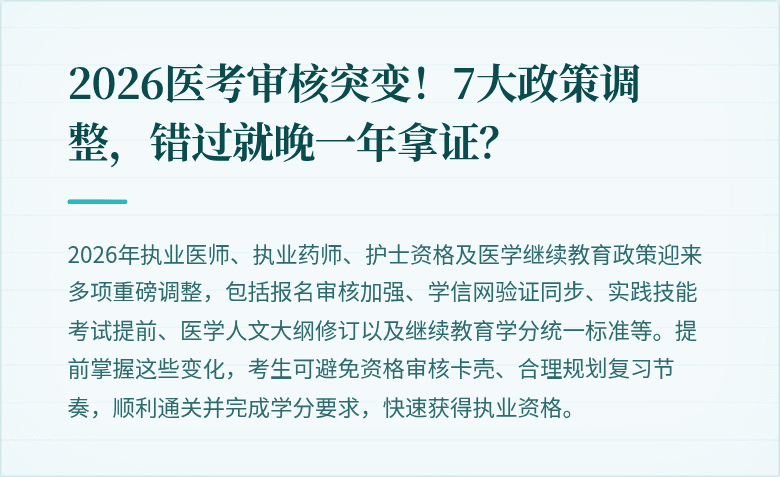 2026医考审核突变！7大政策调整，错过就晚一年拿证?

2026年执业医师、执业药师、护士资格及医学继续教育政策迎来多项重磅调整，包括报名审核加强、学信网验证同步、实践技能考试提前、医学人文大纲修订以及继续教育学分统一标准等。提前掌握这些变化，考生可避免资格审核卡壳、合理规划复习节奏，顺利通关并完成学分要求，快速获得执业资格。